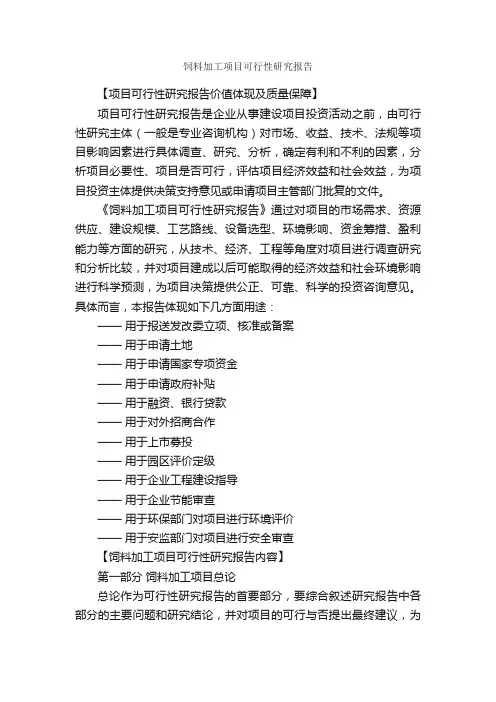 饲料加工项目可行性研究报告

【项目可行性研究报告价值体现及质量保障】

项目可行性研究报告是企业从事建设项目投资活动之前，由可行性研究主体（一般是专业咨询机构）对市场、收益、技术、法规等项目影响因素进行具体调查、研究、分析，确定有利和不利的因素，分析项目必要性、项目是否可行，评估项目经济效益和社会效益，为项目投资主体提供决策支持意见或申请项目主管部门批复的文件。

《饲料加工项目可行性研究报告》通过对项目的市场需求、资源供应、建设规模、工艺路线、设备选型、环境影响、资金筹措、盈利能力等方面的研究，从技术、经济、工程等角度对项目进行调查研究和分析比较，并对项目建成以后可能取得的经济效益和社会环境影响进行科学预测，为项目决策提供公正、可靠、科学的投资咨询意见。具体而言，本报告体现如下几方面用途：

—— 用于报送发改委立项、核准或备案
—— 用于申请土地
—— 用于申请国家专项资金
—— 用于申请政府补贴
—— 用于融资、银行贷款
—— 用于对外招商合作
—— 用于上市募投
—— 用于园区评价定级
—— 用于企业工程建设指导
—— 用于企业节能审查
—— 用于环保部门对项目进行环境评价
—— 用于安监部门对项目进行安全审查

【饲料加工项目可行性研究报告内容】

第一部分 饲料加工项目总论

总论作为可行性研究报告的首要部分，要综合叙述研究报告中各部分的主要问题和研究结论，并对项目的可行与否提出最终建议，为